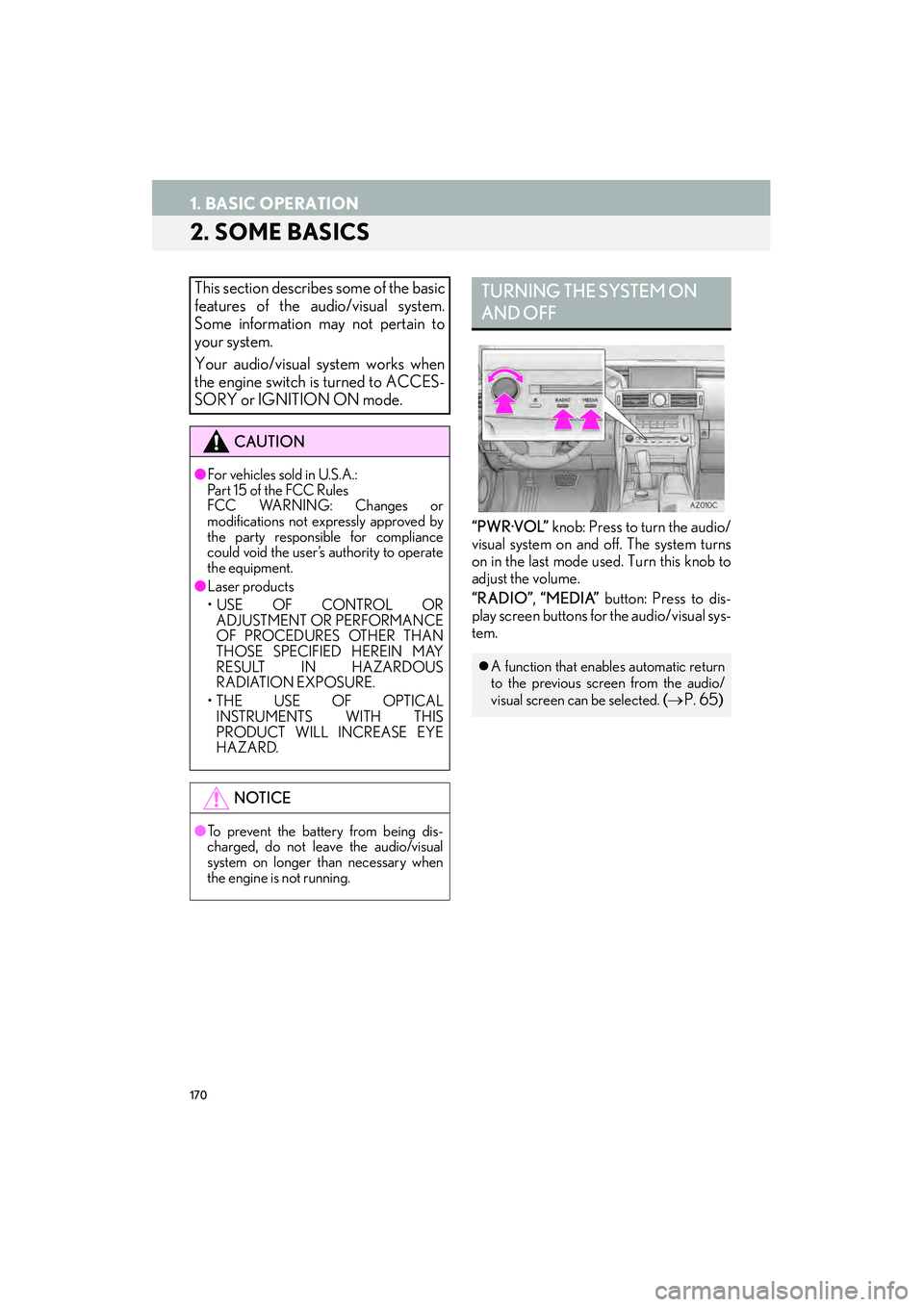 1. BASIC OPERATION

2. SOME BASICS

This section describes some of the basic features of the audio/visual system. Some information may not pertain to your system.

Your audio/visual system works when the engine switch is turned to ACCESSORY or IGNITION ON mode.

CAUTION

●For vehicles sold in U.S.A.:
Part 15 of the FCC Rules
FCC WARNING: Changes or modifications not expressly approved by the party responsible for compliance could void the user's authority to operate the equipment.

●Laser products
• USE OF CONTROL OR ADJUSTMENT OR PERFORMANCE OF PROCEDURES OTHER THAN THOSE SPECIFIED HEREIN MAY RESULT IN HAZARDOUS RADIATION EXPOSURE.
• THE USE OF OPTICAL INSTRUMENTS WITH THIS PRODUCT WILL INCREASE EYE HAZARD.

NOTICE

●To prevent the battery from being discharged, do not leave the audio/visual system on longer than necessary when the engine is not running.

TURNING THE SYSTEM ON AND OFF

RADIO MEDIA

AZ010C

"PWR·VOL" knob: Press to turn the audio/visual system on and off. The system turns on in the last mode used. Turn this knob to adjust the volume.

"RADIO", "MEDIA" button: Press to display screen buttons for the audio/visual system.

●A function that enables automatic return to the previous screen from the audio/visual screen can be selected. (→P. 65)

170

carmanualsonline.info